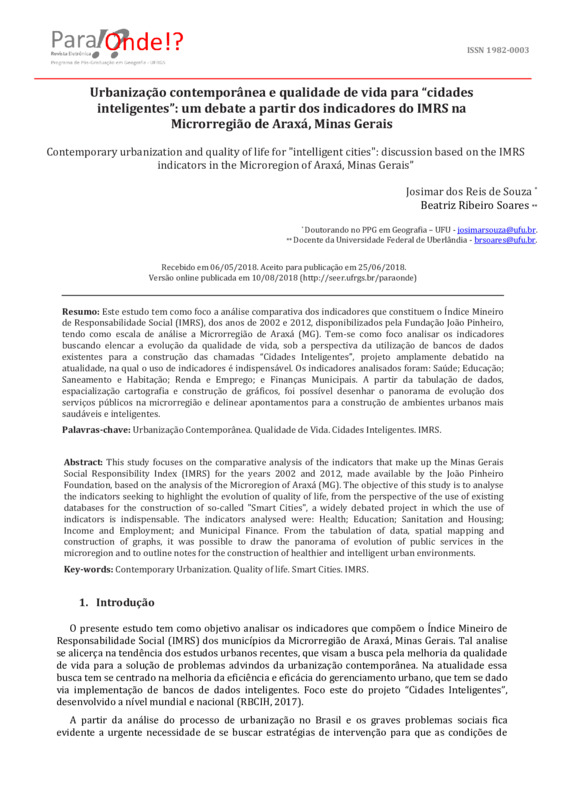 Para Onde!?
Revista Eletrônica
Programa de Pós-Graduação em Geografia - UFRGS

ISSN 1982-0003

Urbanização contemporânea e qualidade de vida para "cidades inteligentes": um debate a partir dos indicadores do IMRS na Microrregião de Araxá, Minas Gerais

Contemporary urbanization and quality of life for "intelligent cities": discussion based on the IMRS indicators in the Microregion of Araxá, Minas Gerais"

Josimar dos Reis de Souza *
Beatriz Ribeiro Soares **

* Doutorando no PPG em Geografia – UFU - josimarsouza@ufu.br.
** Docente da Universidade Federal de Uberlândia - brsoares@ufu.br.

Recebido em 06/05/2018. Aceito para publicação em 25/06/2018.
Versão online publicada em 10/08/2018 (http://seer.ufrgs.br/paraonde)

Resumo: Este estudo tem como foco a análise comparativa dos indicadores que constituem o Índice Mineiro de Responsabilidade Social (IMRS), dos anos de 2002 e 2012, disponibilizados pela Fundação João Pinheiro, tendo como escala de análise a Microrregião de Araxá (MG). Tem-se como foco analisar os indicadores buscando elencar a evolução da qualidade de vida, sob a perspectiva da utilização de bancos de dados existentes para a construção das chamadas "Cidades Inteligentes", projeto amplamente debatido na atualidade, na qual o uso de indicadores é indispensável. Os indicadores analisados foram: Saúde; Educação; Saneamento e Habitação; Renda e Emprego; e Finanças Municipais. A partir da tabulação de dados, espacialização cartografia e construção de gráficos, foi possível desenhar o panorama de evolução dos serviços públicos na microrregião e delinear apontamentos para a construção de ambientes urbanos mais saudáveis e inteligentes.

Palavras-chave: Urbanização Contemporânea. Qualidade de Vida. Cidades Inteligentes. IMRS.

Abstract: This study focuses on the comparative analysis of the indicators that make up the Minas Gerais Social Responsibility Index (IMRS) for the years 2002 and 2012, made available by the João Pinheiro Foundation, based on the analysis of the Microregion of Araxá (MG). The objective of this study is to analyse the indicators seeking to highlight the evolution of quality of life, from the perspective of the use of existing databases for the construction of so-called "Smart Cities", a widely debated project in which the use of indicators is indispensable. The indicators analysed were: Health; Education; Sanitation and Housing; Income and Employment; and Municipal Finance. From the tabulation of data, spatial mapping and construction of graphs, it was possible to draw the panorama of evolution of public services in the microregion and to outline notes for the construction of healthier and intelligent urban environments.

Key-words: Contemporary Urbanization. Quality of life. Smart Cities. IMRS.

1. Introdução

O presente estudo tem como objetivo analisar os indicadores que compõem o Índice Mineiro de Responsabilidade Social (IMRS) dos municípios da Microrregião de Araxá, Minas Gerais. Tal analise se alicerça na tendência dos estudos urbanos recentes, que visam a busca pela melhoria da qualidade de vida para a solução de problemas advindos da urbanização contemporânea. Na atualidade essa busca tem se centrado na melhoria da eficiência e eficácia do gerenciamento urbano, que tem se dado via implementação de bancos de dados inteligentes. Foco este do projeto "Cidades Inteligentes", desenvolvido a nível mundial e nacional (RBCIH, 2017).

A partir da análise do processo de urbanização no Brasil e os graves problemas sociais fica evidente a urgente necessidade de se buscar estratégias de intervenção para que as condições de